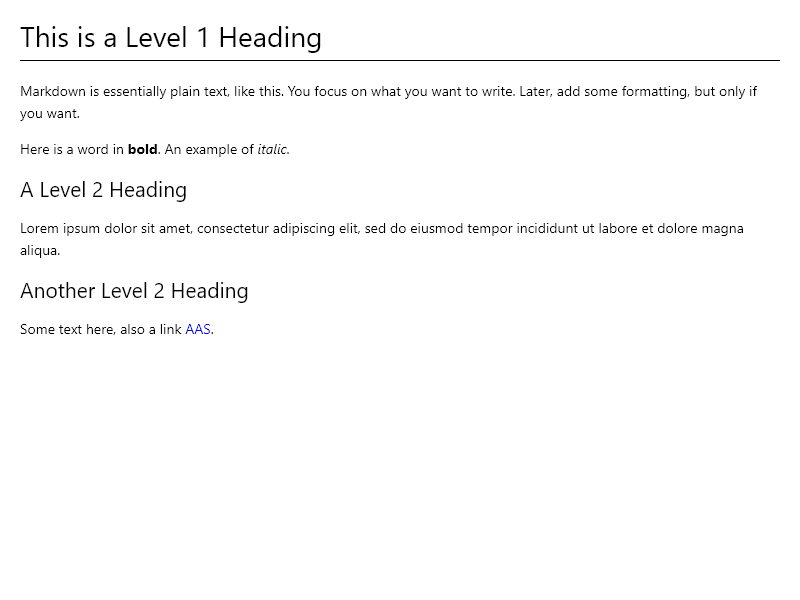 This is a Level 1 Heading

Markdown is essentially plain text, like this. You focus on what you want to write. Later, add some formatting, but only if you want.

Here is a word in bold. An example of italic.

A Level 2 Heading

Lorem ipsum dolor sit amet, consectetur adipiscing elit, sed do eiusmod tempor incididunt ut labore et dolore magna aliqua.

Another Level 2 Heading

Some text here, also a link AAS.